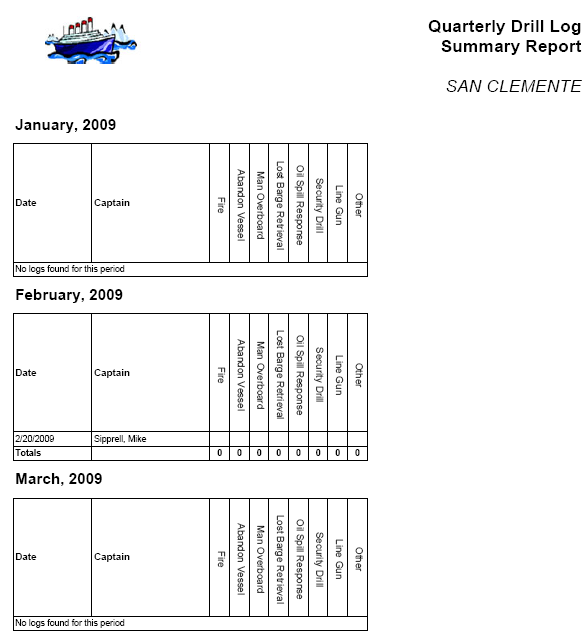 Quarterly Drill Log
Summary Report

SAN CLEMENTE

January, 2009

| Date | Captain | Fire | Abandon Vessel | Man Overboard | Lost Barge Retrieval | Oil Spill Response | Security Drill | Line Gun | Other |
|---|---|---|---|---|---|---|---|---|---|
| No logs found for this period | | | | | | | | | |

February, 2009

| Date | Captain | Fire | Abandon Vessel | Man Overboard | Lost Barge Retrieval | Oil Spill Response | Security Drill | Line Gun | Other |
|---|---|---|---|---|---|---|---|---|---|
| 2/20/2009 | Sipprell, Mike | | | | | | | | |
| Totals | | 0 | 0 | 0 | 0 | 0 | 0 | 0 | 0 |

March, 2009

| Date | Captain | Fire | Abandon Vessel | Man Overboard | Lost Barge Retrieval | Oil Spill Response | Security Drill | Line Gun | Other |
|---|---|---|---|---|---|---|---|---|---|
| No logs found for this period | | | | | | | | | |